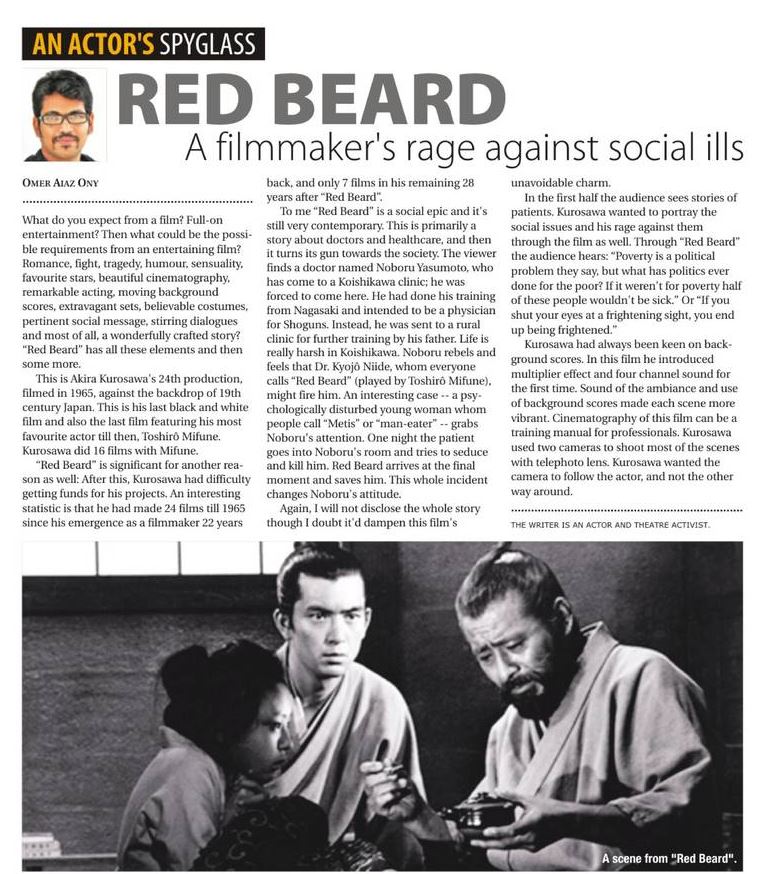 AN ACTOR'S SPYGLASS

RED BEARD

A filmmaker's rage against social ills

OMER AIAZ ONY

What do you expect from a film? Full-on entertainment? Then what could be the possible requirements from an entertaining film? Romance, fight, tragedy, humour, sensuality, favourite stars, beautiful cinematography, remarkable acting, moving background scores, extravagant sets, believable costumes, pertinent social message, stirring dialogues and most of all, a wonderfully crafted story? "Red Beard" has all these elements and then some more.

This is Akira Kurosawa's 24th production, filmed in 1965, against the backdrop of 19th century Japan. This is his last black and white film and also the last film featuring his most favourite actor till then, Toshirô Mifune. Kurosawa did 16 films with Mifune.

"Red Beard" is significant for another reason as well: After this, Kurosawa had difficulty getting funds for his projects. An interesting statistic is that he had made 24 films till 1965 since his emergence as a filmmaker 22 years back, and only 7 films in his remaining 28 years after "Red Beard".

To me "Red Beard" is a social epic and it's still very contemporary. This is primarily a story about doctors and healthcare, and then it turns its gun towards the society. The viewer finds a doctor named Noboru Yasumoto, who has come to a Koishikawa clinic; he was forced to come here. He had done his training from Nagasaki and intended to be a physician for Shoguns. Instead, he was sent to a rural clinic for further training by his father. Life is really harsh in Koishikawa. Noboru rebels and feels that Dr. Kyojô Niide, whom everyone calls "Red Beard" (played by Toshirô Mifune), might fire him. An interesting case -- a psychologically disturbed young woman whom people call "Metis" or "man-eater" -- grabs Noboru's attention. One night the patient goes into Noboru's room and tries to seduce and kill him. Red Beard arrives at the final moment and saves him. This whole incident changes Noboru's attitude.

Again, I will not disclose the whole story though I doubt it'd dampen this film's unavoidable charm.

In the first half the audience sees stories of patients. Kurosawa wanted to portray the social issues and his rage against them through the film as well. Through "Red Beard" the audience hears: "Poverty is a political problem they say, but what has politics ever done for the poor? If it weren't for poverty half of these people wouldn't be sick." Or "If you shut your eyes at a frightening sight, you end up being frightened."

Kurosawa had always been keen on background scores. In this film he introduced multiplier effect and four channel sound for the first time. Sound of the ambiance and use of background scores made each scene more vibrant. Cinematography of this film can be a training manual for professionals. Kurosawa used two cameras to shoot most of the scenes with telephoto lens. Kurosawa wanted the camera to follow the actor, and not the other way around.

THE WRITER IS AN ACTOR AND THEATRE ACTIVIST.

A scene from "Red Beard".